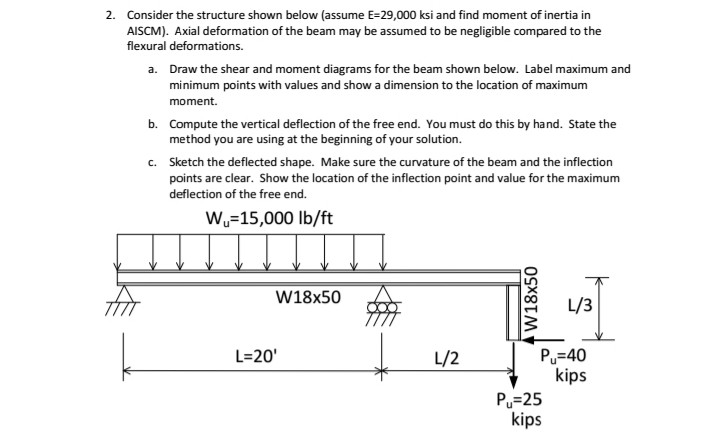 2. Consider the structure shown below (assume E=29,000 ksi and find moment of inertia in AISCM). Axial deformation of the beam may be assumed to be negligible compared to the flexural deformations.

a. Draw the shear and moment diagrams for the beam shown below. Label maximum and minimum points with values and show a dimension to the location of maximum moment.

b. Compute the vertical deflection of the free end. You must do this by hand. State the method you are using at the beginning of your solution.

c. Sketch the deflected shape. Make sure the curvature of the beam and the inflection points are clear. Show the location of the inflection point and value for the maximum deflection of the free end.

$W_u$=15,000 lb/ft

W18x50

W18x50

L/3

L=20'

L/2

$P_u$=40 kips

$P_u$=25 kips